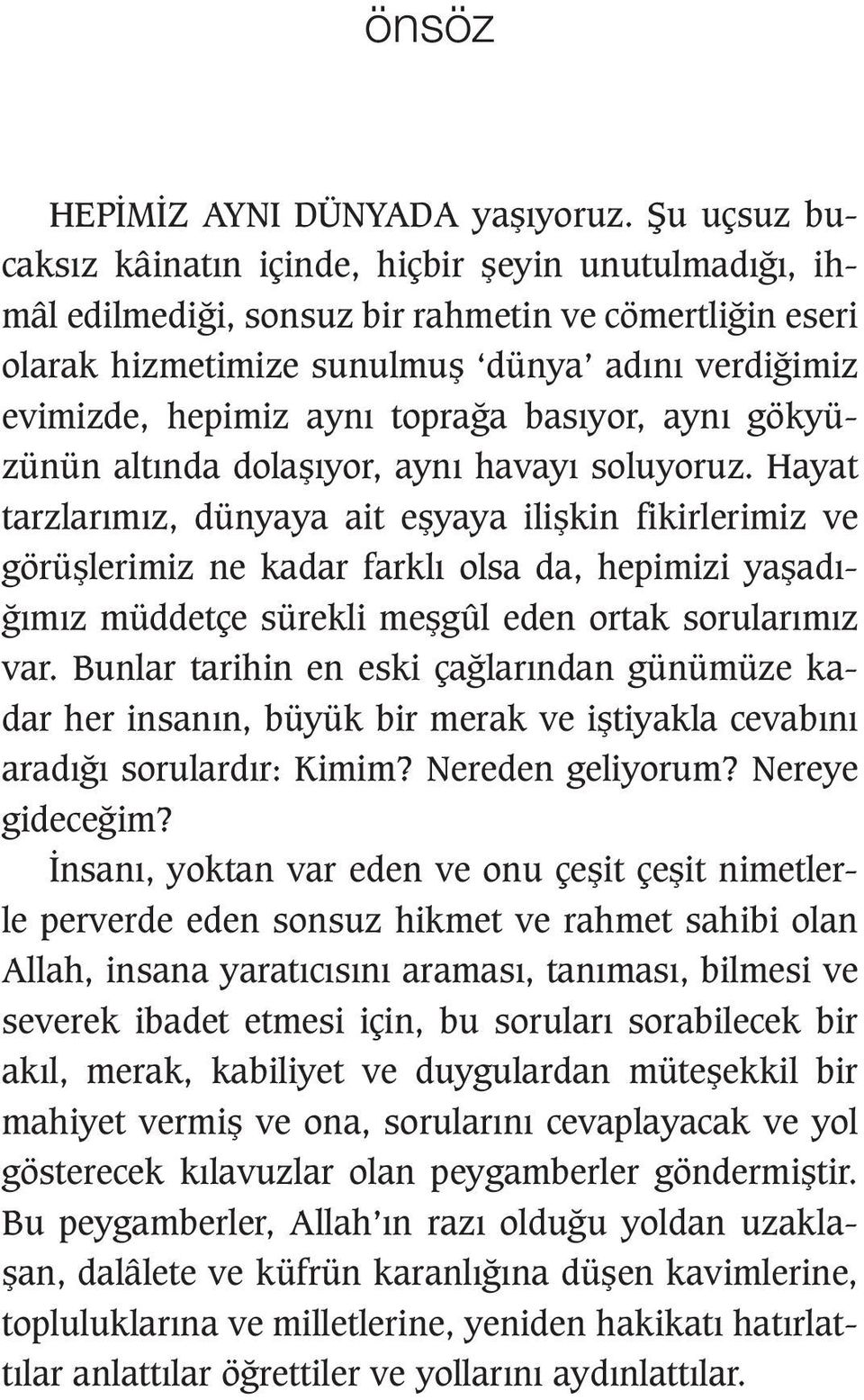 önsöz

HEPİMİZ AYNI DÜNYADA yaşıyoruz. Şu uçsuz bucaksız kâinatın içinde, hiçbir şeyin unutulmadığı, ihmâl edilmediği, sonsuz bir rahmetin ve cömertliğin eseri olarak hizmetimize sunulmuş 'dünya' adını verdiğimiz evimizde, hepimiz aynı toprağa basıyor, aynı gökyüzünün altında dolaşıyor, aynı havayı soluyoruz. Hayat tarzlarımız, dünyaya ait eşyaya ilişkin fikirlerimiz ve görüşlerimiz ne kadar farklı olsa da, hepimizi yaşadığımız müddetçe sürekli meşgûl eden ortak sorularımız var. Bunlar tarihin en eski çağlarından günümüze kadar her insanın, büyük bir merak ve iştiyakla cevabını aradığı sorulardır: Kimim? Nereden geliyorum? Nereye gideceğim?

İnsanı, yoktan var eden ve onu çeşit çeşit nimetlerle perverde eden sonsuz hikmet ve rahmet sahibi olan Allah, insana yaratıcısını araması, tanıması, bilmesi ve severek ibadet etmesi için, bu soruları sorabilecek bir akıl, merak, kabiliyet ve duygulardan müteşekkil bir mahiyet vermiş ve ona, sorularını cevaplayacak ve yol gösterecek kılavuzlar olan peygamberler göndermiştir. Bu peygamberler, Allah'ın razı olduğu yoldan uzaklaşan, dalâlete ve küfrün karanlığına düşen kavimlerine, topluluklarına ve milletlerine, yeniden hakikatı hatırlattılar anlattılar öğrettiler ve yollarını aydınlattılar.